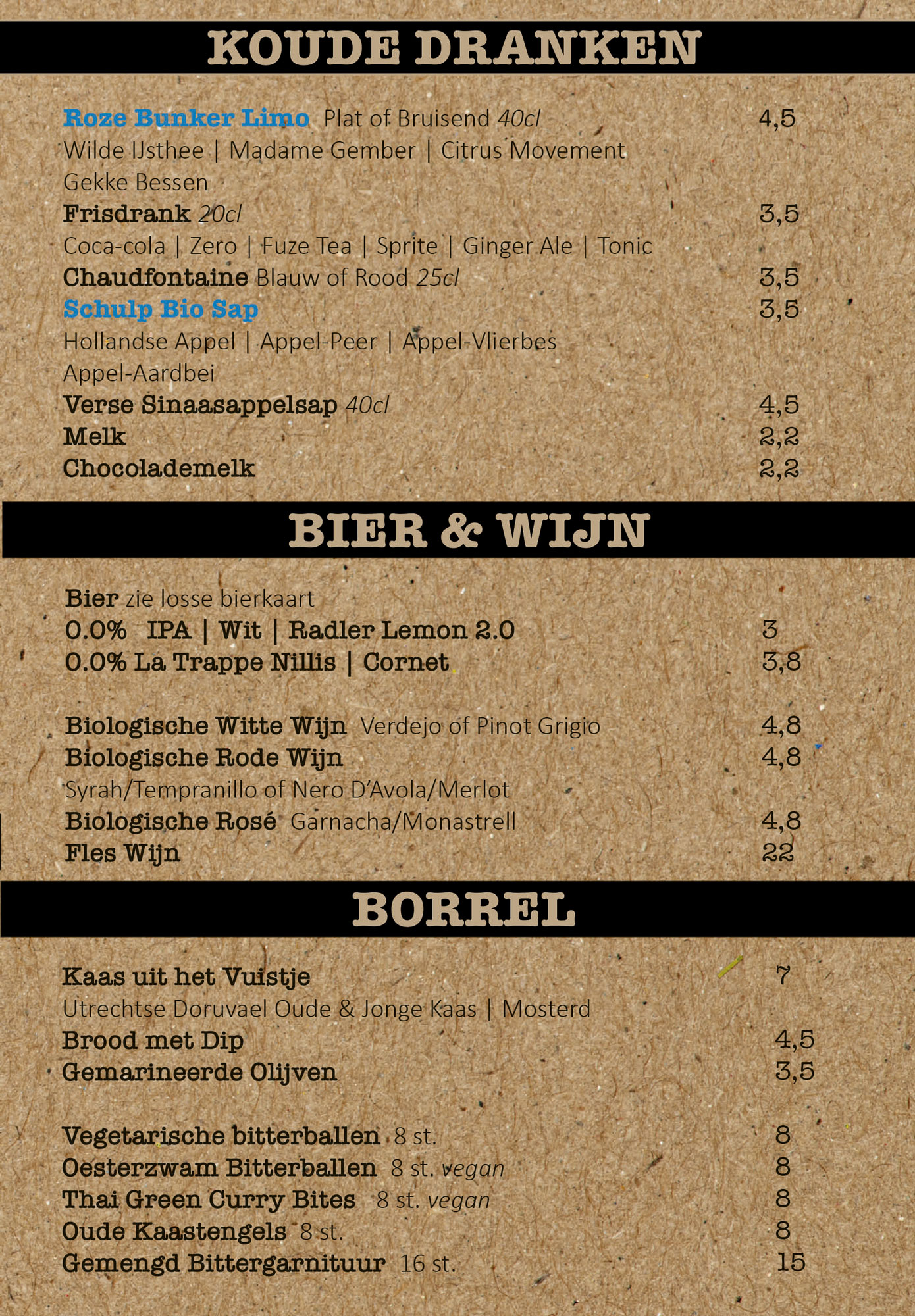 KOUDE DRANKEN

Roze Bunker Limo Plat of Bruisend 40cl 4,5
Wilde IJsthee | Madame Gember | Citrus Movement
Gekke Bessen
Frisdrank 20cl 3,5
Coca-cola | Zero | Fuze Tea | Sprite | Ginger Ale | Tonic
Chaudfontaine Blauw of Rood 25cl 3,5
Schulp Bio Sap 3,5
Hollandse Appel | Appel-Peer | Appel-Vlierbes
Appel-Aardbei
Verse Sinaasappelsap 40cl 4,5
Melk 2,2
Chocolademelk 2,2

BIER & WIJN

Bier zie losse bierkaart
0.0% IPA | Wit | Radler Lemon 2.0 3
0.0% La Trappe Nillis | Cornet 3,8

Biologische Witte Wijn Verdejo of Pinot Grigio 4,8
Biologische Rode Wijn 4,8
Syrah/Tempranillo of Nero D'Avola/Merlot
Biologische Rosé Garnacha/Monastrell 4,8
Fles Wijn 22

BORREL

Kaas uit het Vuistje 7
Utrechtse Doruvael Oude & Jonge Kaas | Mosterd
Brood met Dip 4,5
Gemarineerde Olijven 3,5

Vegetarische bitterballen 8 st. 8
Oesterzwam Bitterballen 8 st. vegan 8
Thai Green Curry Bites 8 st. vegan 8
Oude Kaastengels 8 st. 8
Gemengd Bittergarnituur 16 st. 15